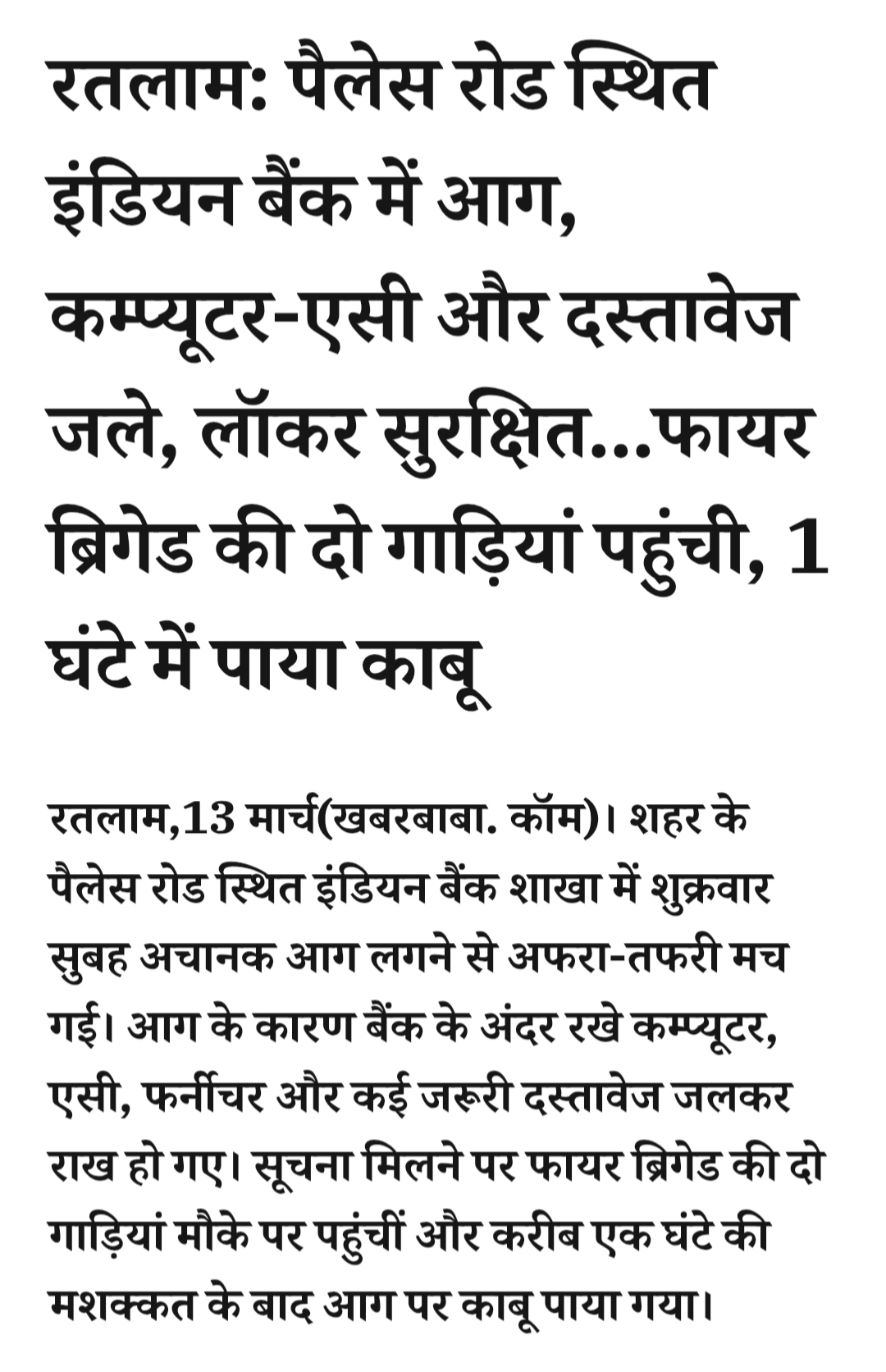 रतलाम: पैलेस रोड स्थित इंडियन बैंक में आग, कम्प्यूटर-एसी और दस्तावेज जले, लॉकर सुरक्षित...फायर ब्रिगेड की दो गाड़ियां पहुंची, 1 घंटे में पाया काबू

रतलाम,13 मार्च(खबरबाबा. कॉम)। शहर के पैलेस रोड स्थित इंडियन बैंक शाखा में शुक्रवार सुबह अचानक आग लगने से अफरा-तफरी मच गई। आग के कारण बैंक के अंदर रखे कम्प्यूटर, एसी, फर्नीचर और कई जरूरी दस्तावेज जलकर राख हो गए। सूचना मिलने पर फायर ब्रिगेड की दो गाड़ियां मौके पर पहुंचीं और करीब एक घंटे की मशक्कत के बाद आग पर काबू पाया गया।